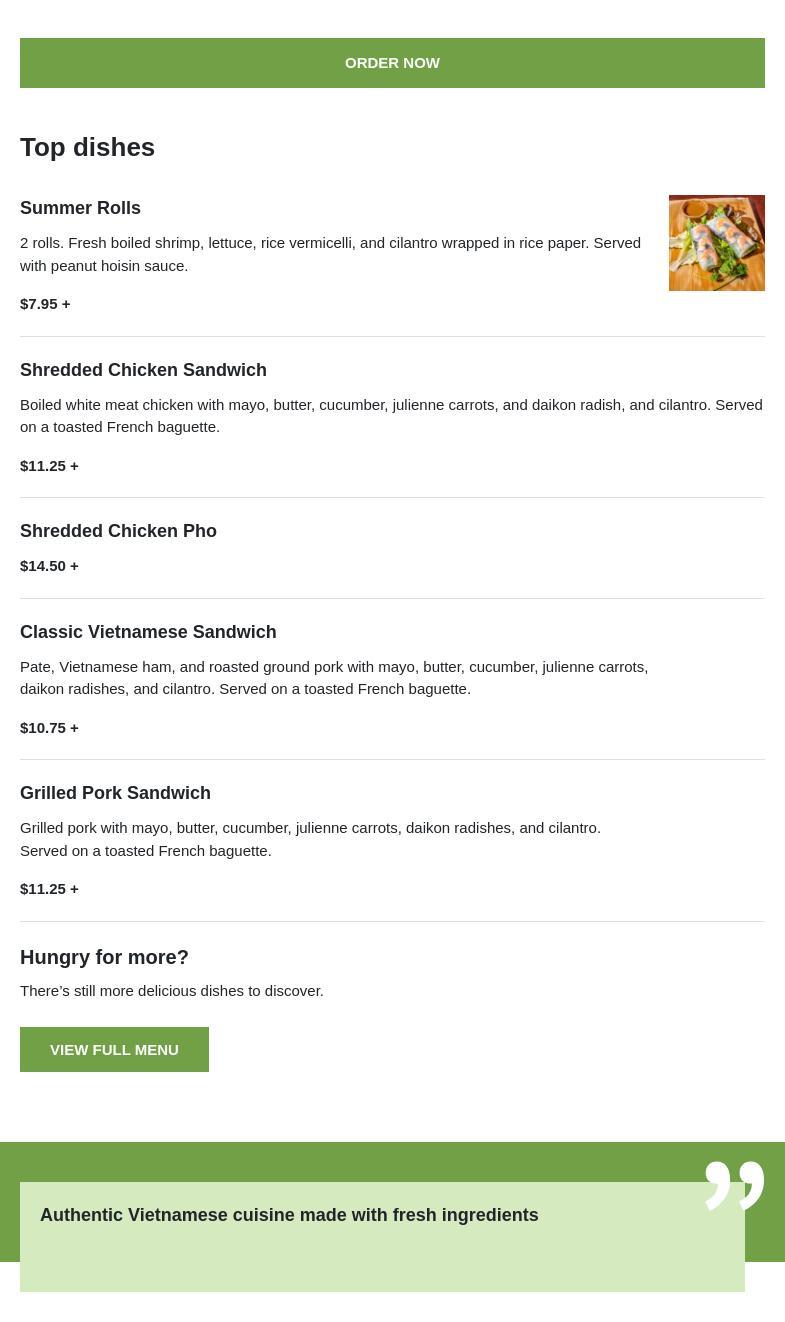 ORDER NOW

Top dishes

Summer Rolls

2 rolls. Fresh boiled shrimp, lettuce, rice vermicelli, and cilantro wrapped in rice paper. Served with peanut hoisin sauce.

$7.95 +

Shredded Chicken Sandwich

Boiled white meat chicken with mayo, butter, cucumber, julienne carrots, and daikon radish, and cilantro. Served on a toasted French baguette.

$11.25 +

Shredded Chicken Pho

$14.50 +

Classic Vietnamese Sandwich

Pate, Vietnamese ham, and roasted ground pork with mayo, butter, cucumber, julienne carrots, daikon radishes, and cilantro. Served on a toasted French baguette.

$10.75 +

Grilled Pork Sandwich

Grilled pork with mayo, butter, cucumber, julienne carrots, daikon radishes, and cilantro. Served on a toasted French baguette.

$11.25 +

Hungry for more?

There's still more delicious dishes to discover.

VIEW FULL MENU

Authentic Vietnamese cuisine made with fresh ingredients